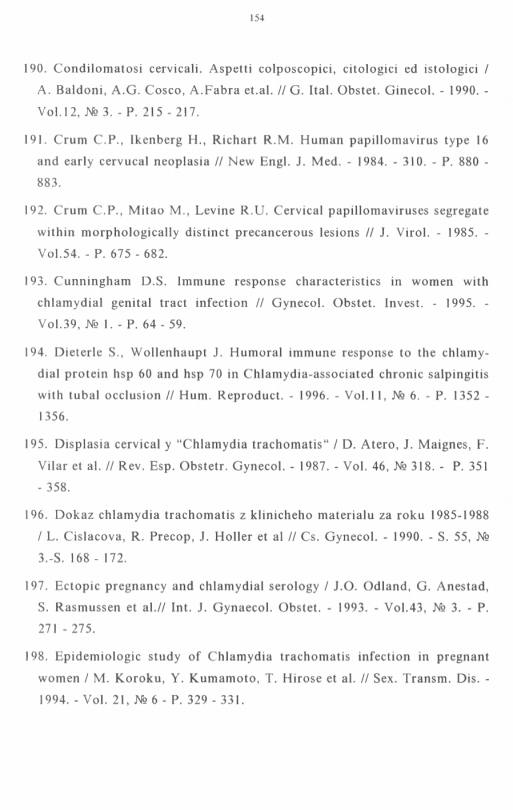 154

190. Condilomatosi cervicali. Aspetti colposcopici, citologici ed istologici / A. Baldoni, A.G. Cosco, A.Fabra et.al. // G. Ital. Obstet. Ginecol. - 1990. - Vol.12, № 3. - P. 215 - 217.

191. Crum C.P., Ikenberg H., Richart R.M. Human papillomavirus type 16 and early cervucal neoplasia // New Engl. J. Med. - 1984. - 310. - P. 880 - 883.

192. Crum C.P., Mitao M., Levine R.U. Cervical papillomaviruses segregate within morphologically distinct precancerous lesions // J. Virol. - 1985. - Vol.54. - P. 675 - 682.

193. Cunningham D.S. Immune response characteristics in women with chlamydial genital tract infection // Gynecol. Obstet. Invest. - 1995. - Vol.39, № 1. - P. 64 - 59.

194. Dieterle S., Wollenhaupt J. Humoral immune response to the chlamydial protein hsp 60 and hsp 70 in Chlamydia-associated chronic salpingitis with tubal occlusion // Hum. Reproduct. - 1996. - Vol.11, № 6. - P. 1352 - 1356.

195. Displasia cervical y "Chlamydia trachomatis" / D. Atero, J. Maignes, F. Vilar et al. // Rev. Esp. Obstetr. Gynecol. - 1987. - Vol. 46, № 318. - P. 351 - 358.

196. Dokaz chlamydia trachomatis z klinicheho materialu za roku 1985-1988 / L. Cislacova, R. Precop, J. Holler et al // Cs. Gynecol. - 1990. - S. 55, № 3.-S. 168 - 172.

197. Ectopic pregnancy and chlamydial serology / J.O. Odland, G. Anestad, S. Rasmussen et al.// Int. J. Gynaecol. Obstet. - 1993. - Vol.43, № 3. - P. 271 - 275.

198. Epidemiologic study of Chlamydia trachomatis infection in pregnant women / M. Koroku, Y. Kumamoto, T. Hirose et al. // Sex. Transm. Dis. - 1994. - Vol. 21, № 6 - P. 329 - 331.